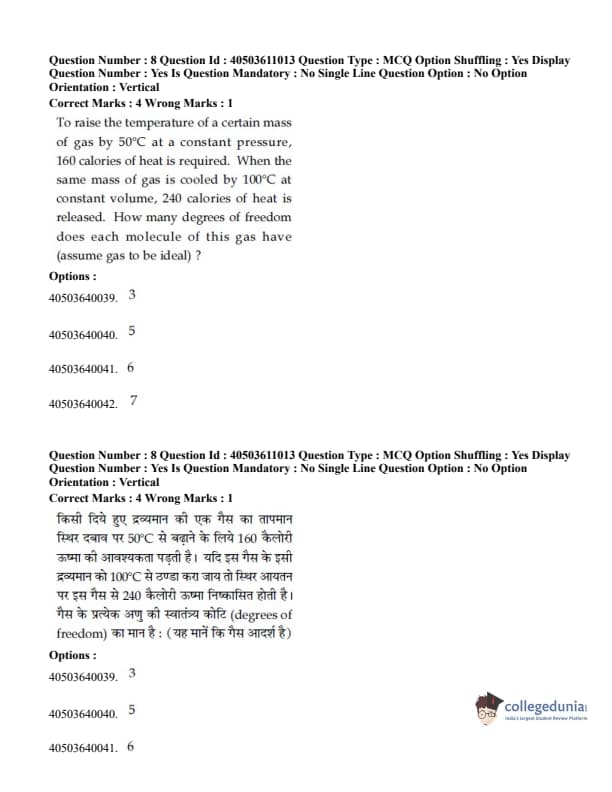 Question Number : 8 Question Id : 40503611013 Question Type : MCQ Option Shuffling : Yes Display Question Number : Yes Is Question Mandatory : No Single Line Question Option : No Option Orientation : Vertical
Correct Marks : 4 Wrong Marks : 1

To raise the temperature of a certain mass of gas by 50°C at a constant pressure, 160 calories of heat is required. When the same mass of gas is cooled by 100°C at constant volume, 240 calories of heat is released. How many degrees of freedom does each molecule of this gas have (assume gas to be ideal) ?

Options :
40503640039. 3
40503640040. 5
40503640041. 6
40503640042. 7

Question Number : 8 Question Id : 40503611013 Question Type : MCQ Option Shuffling : Yes Display Question Number : Yes Is Question Mandatory : No Single Line Question Option : No Option Orientation : Vertical
Correct Marks : 4 Wrong Marks : 1

किसी दिये हुए द्रव्यमान की एक गैस का तापमान स्थिर दबाव पर 50°C से बढ़ाने के लिये 160 कैलोरी ऊष्मा की आवश्यकता पड़ती है। यदि इस गैस के इसी द्रव्यमान को 100°C से ठण्डा करा जाय तो स्थिर आयतन पर इस गैस से 240 कैलोरी ऊष्मा निष्कासित होती है। गैस के प्रत्येक अणु की स्वातंत्र्य कोटि (degrees of freedom) का मान है : (यह मानें कि गैस आदर्श है)

Options :
40503640039. 3
40503640040. 5
40503640041. 6

collegedunia
India's largest Student Review Platform